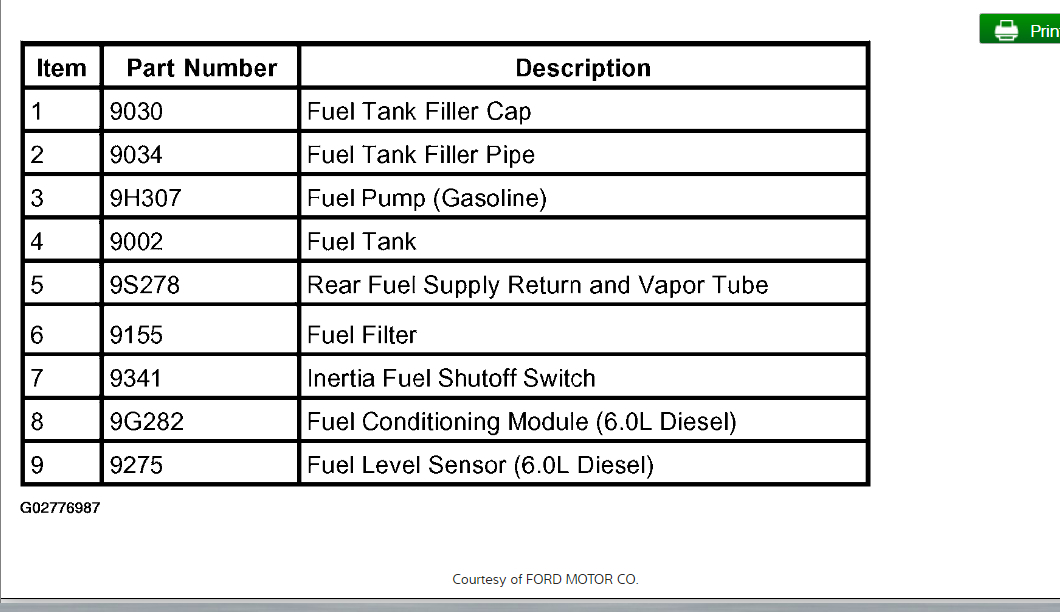 Prin

| Item | Part Number | Description |
|---|---|---|
| 1 | 9030 | Fuel Tank Filler Cap |
| 2 | 9034 | Fuel Tank Filler Pipe |
| 3 | 9H307 | Fuel Pump (Gasoline) |
| 4 | 9002 | Fuel Tank |
| 5 | 9S278 | Rear Fuel Supply Return and Vapor Tube |
| 6 | 9155 | Fuel Filter |
| 7 | 9341 | Inertia Fuel Shutoff Switch |
| 8 | 9G282 | Fuel Conditioning Module (6.0L Diesel) |
| 9 | 9275 | Fuel Level Sensor (6.0L Diesel) |

G02776987

Courtesy of FORD MOTOR CO.